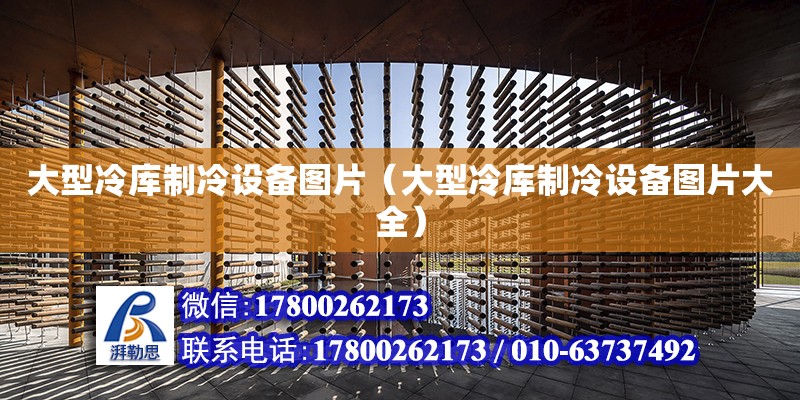 大型冷库制冷设备图片（大型冷库制冷设备图片大全）

湃勒思

微信:17800262173

联系电话:17800262173 / 010-63737492